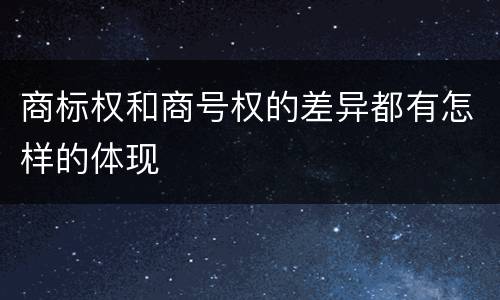 商标权和商号权的差异都有怎样的体现